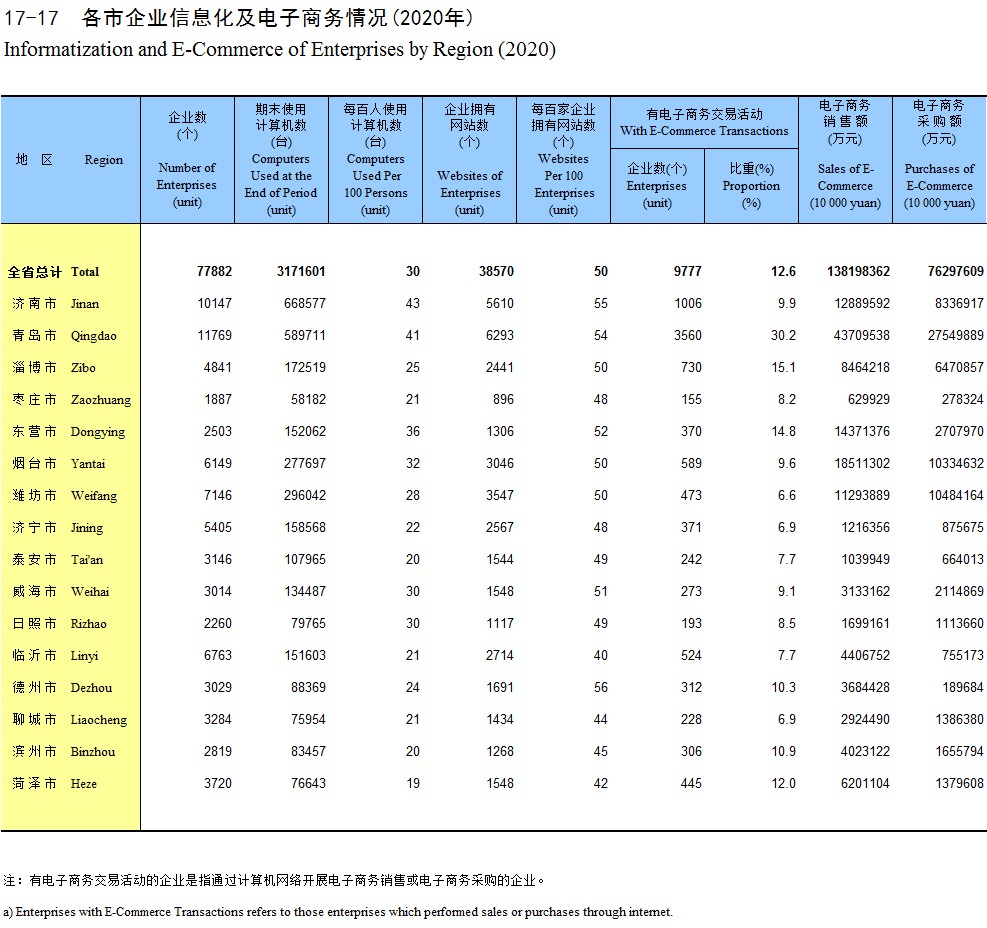 17-17　各市企业信息化及电子商务情况(2020年)
Informatization and E-Commerce of Enterprises by Region (2020)

| 地　区　Region | 企业数 (个) Number of Enterprises (unit) | 期末使用计算机数 (台) Computers Used at the End of Period (unit) | 每百人使用计算机数 (台) Computers Used Per 100 Persons (unit) | 企业拥有网站数 (个) Websites of Enterprises (unit) | 每百家企业拥有网站数 (个) Websites Per 100 Enterprises (unit) | 有电子商务交易活动 With E-Commerce Transactions 企业数(个) Enterprises (unit) | 有电子商务交易活动 With E-Commerce Transactions 比重(%) Proportion (%) | 电子商务销售额 (万元) Sales of E-Commerce (10 000 yuan) | 电子商务采购额 (万元) Purchases of E-Commerce (10 000 yuan) |
|---|---|---|---|---|---|---|---|---|---|
| 全省总计　Total | 77882 | 3171601 | 30 | 38570 | 50 | 9777 | 12.6 | 138198362 | 76297609 |
| 济南市　Jinan | 10147 | 668577 | 43 | 5610 | 55 | 1006 | 9.9 | 12889592 | 8336917 |
| 青岛市　Qingdao | 11769 | 589711 | 41 | 6293 | 54 | 3560 | 30.2 | 43709538 | 27549889 |
| 淄博市　Zibo | 4841 | 172519 | 25 | 2441 | 50 | 730 | 15.1 | 8464218 | 6470857 |
| 枣庄市　Zaozhuang | 1887 | 58182 | 21 | 896 | 48 | 155 | 8.2 | 629929 | 278324 |
| 东营市　Dongying | 2503 | 152062 | 36 | 1306 | 52 | 370 | 14.8 | 14371376 | 2707970 |
| 烟台市　Yantai | 6149 | 277697 | 32 | 3046 | 50 | 589 | 9.6 | 18511302 | 10334632 |
| 潍坊市　Weifang | 7146 | 296042 | 28 | 3547 | 50 | 473 | 6.6 | 11293889 | 10484164 |
| 济宁市　Jining | 5405 | 158568 | 22 | 2567 | 48 | 371 | 6.9 | 1216356 | 875675 |
| 泰安市　Tai'an | 3146 | 107965 | 20 | 1544 | 49 | 242 | 7.7 | 1039949 | 664013 |
| 威海市　Weihai | 3014 | 134487 | 30 | 1548 | 51 | 273 | 9.1 | 3133162 | 2114869 |
| 日照市　Rizhao | 2260 | 79765 | 30 | 1117 | 49 | 193 | 8.5 | 1699161 | 1113660 |
| 临沂市　Linyi | 6763 | 151603 | 21 | 2714 | 40 | 524 | 7.7 | 4406752 | 755173 |
| 德州市　Dezhou | 3029 | 88369 | 24 | 1691 | 56 | 312 | 10.3 | 3684428 | 189684 |
| 聊城市　Liaocheng | 3284 | 75954 | 21 | 1434 | 44 | 228 | 6.9 | 2924490 | 1386380 |
| 滨州市　Binzhou | 2819 | 83457 | 20 | 1268 | 45 | 306 | 10.9 | 4023122 | 1655794 |
| 菏泽市　Heze | 3720 | 76643 | 19 | 1548 | 42 | 445 | 12.0 | 6201104 | 1379608 |

注：有电子商务交易活动的企业是指通过计算机网络开展电子商务销售或电子商务采购的企业。

a) Enterprises with E-Commerce Transactions refers to those enterprises which performed sales or purchases through internet.